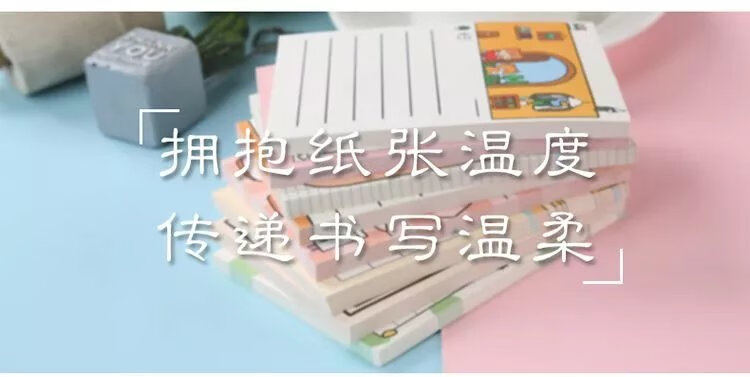 「拥抱纸张温度
传递书写温柔」